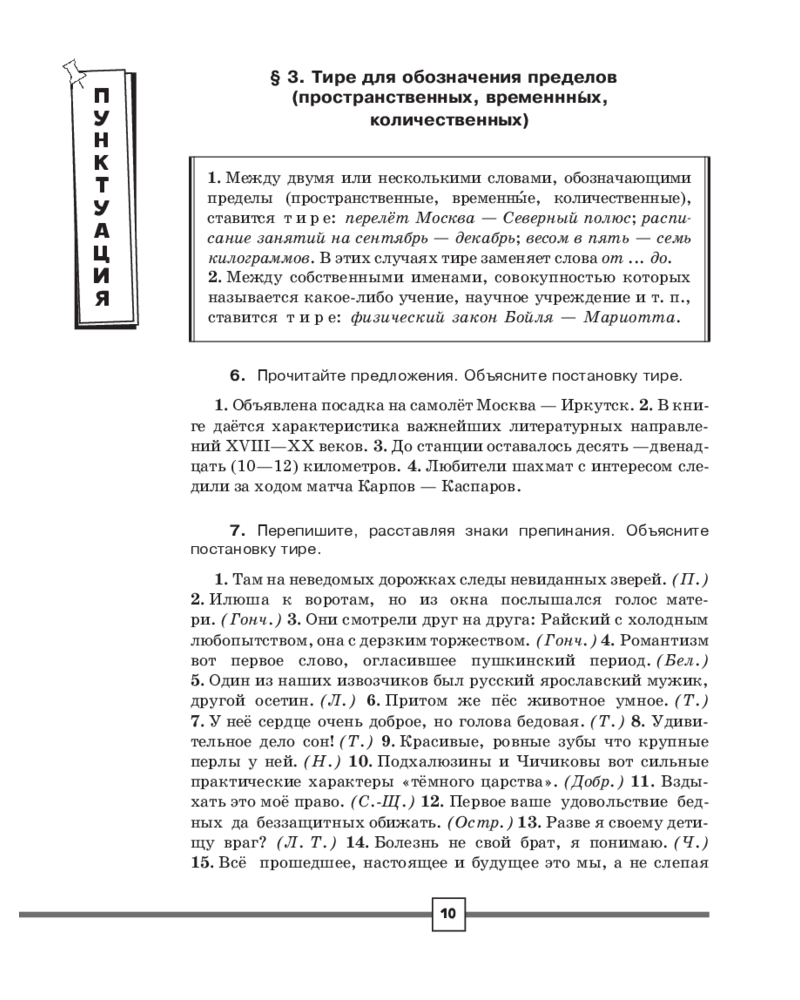 ПУНКТУАЦИЯ

§ 3. Тире для обозначения пределов (пространственных, временны́х, количественных)

1. Между двумя или несколькими словами, обозначающими пределы (пространственные, временны́е, количественные), ставится тире: перелёт Москва — Северный полюс; расписание занятий на сентябрь — декабрь; весом в пять — семь килограммов. В этих случаях тире заменяет слова от ... до.
2. Между собственными именами, совокупностью которых называется какое-либо учение, научное учреждение и т. п., ставится тире: физический закон Бойля — Мариотта.

6. Прочитайте предложения. Объясните постановку тире.

1. Объявлена посадка на самолёт Москва — Иркутск. 2. В книге даётся характеристика важнейших литературных направлений XVIII—XX веков. 3. До станции оставалось десять —двенадцать (10—12) километров. 4. Любители шахмат с интересом следили за ходом матча Карпов — Каспаров.

7. Перепишите, расставляя знаки препинания. Объясните постановку тире.

1. Там на неведомых дорожках следы невиданных зверей. (П.) 2. Илюша к воротам, но из окна послышался голос матери. (Гонч.) 3. Они смотрели друг на друга: Райский с холодным любопытством, она с дерзким торжеством. (Гонч.) 4. Романтизм вот первое слово, огласившее пушкинский период. (Бел.) 5. Один из наших извозчиков был русский ярославский мужик, другой осетин. (Л.) 6. Притом же пёс животное умное. (Т.) 7. У неё сердце очень доброе, но голова бедовая. (Т.) 8. Удивительное дело сон! (Т.) 9. Красивые, ровные зубы что крупные перлы у ней. (Н.) 10. Подхалюзины и Чичиковы вот сильные практические характеры «тёмного царства». (Добр.) 11. Вздыхать это моё право. (С.-Щ.) 12. Первое ваше удовольствие бедных да беззащитных обижать. (Остр.) 13. Разве я своему детищу враг? (Л. Т.) 14. Болезнь не свой брат, я понимаю. (Ч.) 15. Всё прошедшее, настоящее и будущее это мы, а не слепая

10